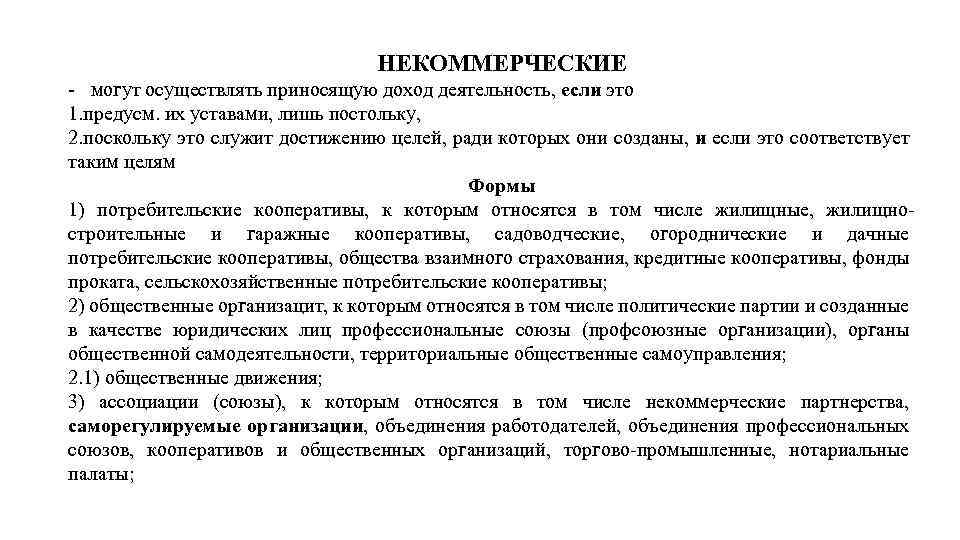 НЕКОММЕРЧЕСКИЕ

- могут осуществлять приносящую доход деятельность, если это
1.предусм. их уставами, лишь постольку,
2.поскольку это служит достижению целей, ради которых они созданы, и если это соответствует таким целям

Формы

1) потребительские кооперативы, к которым относятся в том числе жилищные, жилищно-строительные и гаражные кооперативы, садоводческие, огороднические и дачные потребительские кооперативы, общества взаимного страхования, кредитные кооперативы, фонды проката, сельскохозяйственные потребительские кооперативы;
2) общественные организацит, к которым относятся в том числе политические партии и созданные в качестве юридических лиц профессиональные союзы (профсоюзные организации), органы общественной самодеятельности, территориальные общественные самоуправления;
2.1) общественные движения;
3) ассоциации (союзы), к которым относятся в том числе некоммерческие партнерства, саморегулируемые организации, объединения работодателей, объединения профессиональных союзов, кооперативов и общественных организаций, торгово-промышленные, нотариальные палаты;